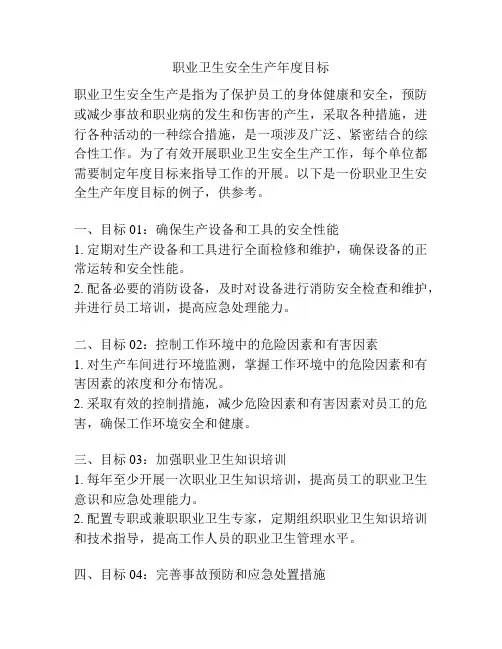 职业卫生安全生产年度目标

职业卫生安全生产是指为了保护员工的身体健康和安全，预防或减少事故和职业病的发生和伤害的产生，采取各种措施，进行各种活动的一种综合措施，是一项涉及广泛、紧密结合的综合性工作。为了有效开展职业卫生安全生产工作，每个单位都需要制定年度目标来指导工作的开展。以下是一份职业卫生安全生产年度目标的例子，供参考。

一、目标 01：确保生产设备和工具的安全性能
1. 定期对生产设备和工具进行全面检修和维护，确保设备的正常运转和安全性能。
2. 配备必要的消防设备，及时对设备进行消防安全检查和维护，并进行员工培训，提高应急处理能力。

二、目标 02：控制工作环境中的危险因素和有害因素
1. 对生产车间进行环境监测，掌握工作环境中的危险因素和有害因素的浓度和分布情况。
2. 采取有效的控制措施，减少危险因素和有害因素对员工的危害，确保工作环境安全和健康。

三、目标 03：加强职业卫生知识培训
1. 每年至少开展一次职业卫生知识培训，提高员工的职业卫生意识和应急处理能力。
2. 配置专职或兼职职业卫生专家，定期组织职业卫生知识培训和技术指导，提高工作人员的职业卫生管理水平。

四、目标 04：完善事故预防和应急处置措施